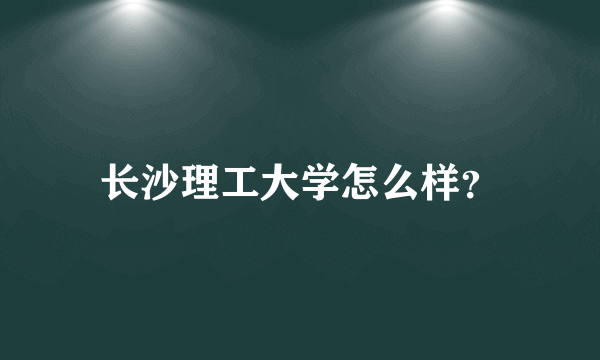 长沙理工大学怎么样?